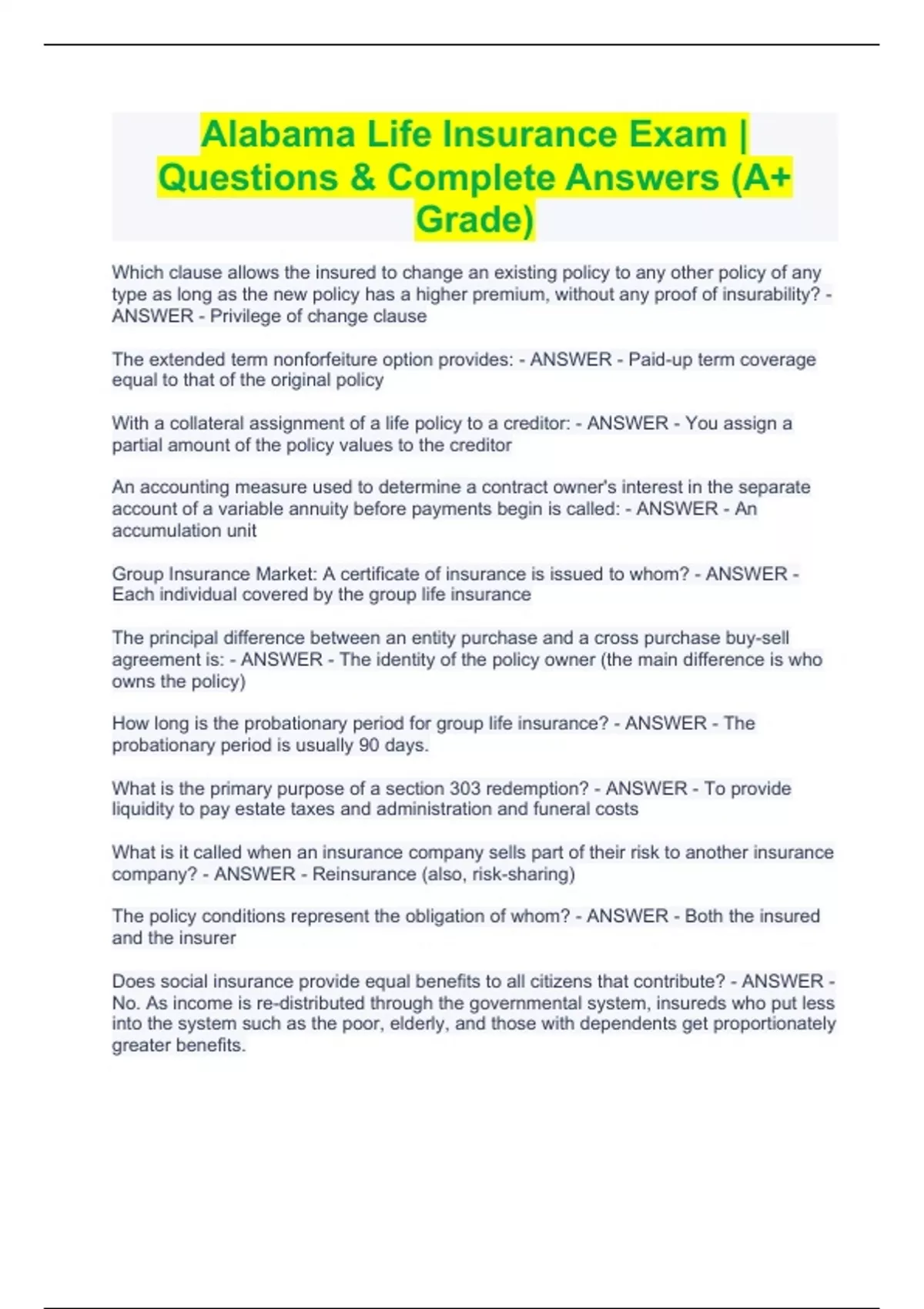 Alabama Life Insurance Exam | Questions & Complete Answers (A+ Grade)

Which clause allows the insured to change an existing policy to any other policy of any type as long as the new policy has a higher premium, without any proof of insurability? - ANSWER - Privilege of change clause

The extended term nonforfeiture option provides: - ANSWER - Paid-up term coverage equal to that of the original policy

With a collateral assignment of a life policy to a creditor: - ANSWER - You assign a partial amount of the policy values to the creditor

An accounting measure used to determine a contract owner's interest in the separate account of a variable annuity before payments begin is called: - ANSWER - An accumulation unit

Group Insurance Market: A certificate of insurance is issued to whom? - ANSWER - Each individual covered by the group life insurance

The principal difference between an entity purchase and a cross purchase buy-sell agreement is: - ANSWER - The identity of the policy owner (the main difference is who owns the policy)

How long is the probationary period for group life insurance? - ANSWER - The probationary period is usually 90 days.

What is the primary purpose of a section 303 redemption? - ANSWER - To provide liquidity to pay estate taxes and administration and funeral costs

What is it called when an insurance company sells part of their risk to another insurance company? - ANSWER - Reinsurance (also, risk-sharing)

The policy conditions represent the obligation of whom? - ANSWER - Both the insured and the insurer

Does social insurance provide equal benefits to all citizens that contribute? - ANSWER - No. As income is re-distributed through the governmental system, insureds who put less into the system such as the poor, elderly, and those with dependents get proportionately greater benefits.